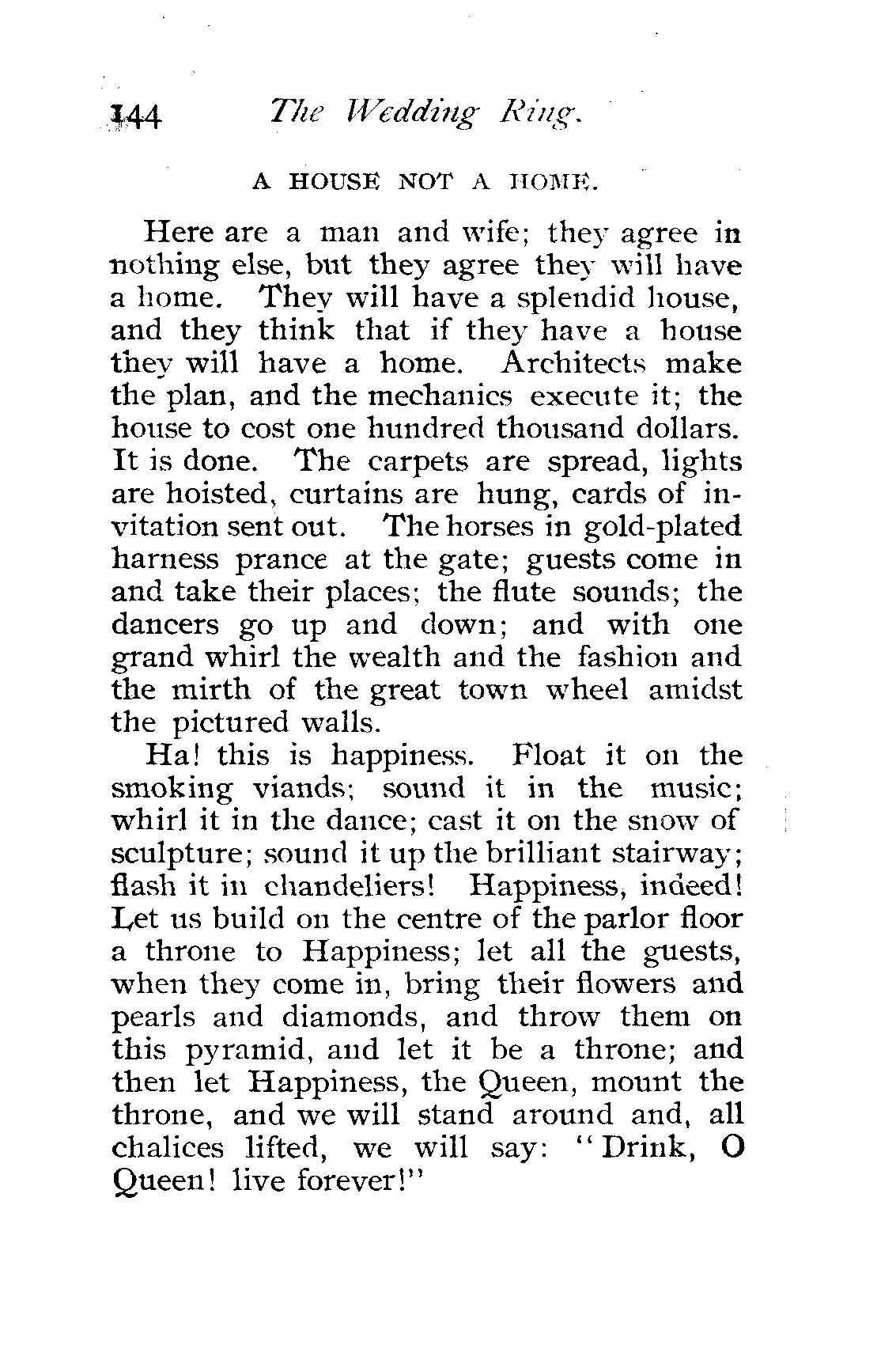 144 The Wedding Ring.

A HOUSE NOT A HOME.

Here are a man and wife; they agree in nothing else, but they agree they will have a home. They will have a splendid house, and they think that if they have a house they will have a home. Architects make the plan, and the mechanics execute it; the house to cost one hundred thousand dollars. It is done. The carpets are spread, lights are hoisted, curtains are hung, cards of invitation sent out. The horses in gold-plated harness prance at the gate; guests come in and take their places; the flute sounds; the dancers go up and down; and with one grand whirl the wealth and the fashion and the mirth of the great town wheel amidst the pictured walls.

Ha! this is happiness. Float it on the smoking viands; sound it in the music; whirl it in the dance; cast it on the snow of sculpture; sound it up the brilliant stairway; flash it in chandeliers! Happiness, indeed! Let us build on the centre of the parlor floor a throne to Happiness; let all the guests, when they come in, bring their flowers and pearls and diamonds, and throw them on this pyramid, and let it be a throne; and then let Happiness, the Queen, mount the throne, and we will stand around and, all chalices lifted, we will say: "Drink, O Queen! live forever!"